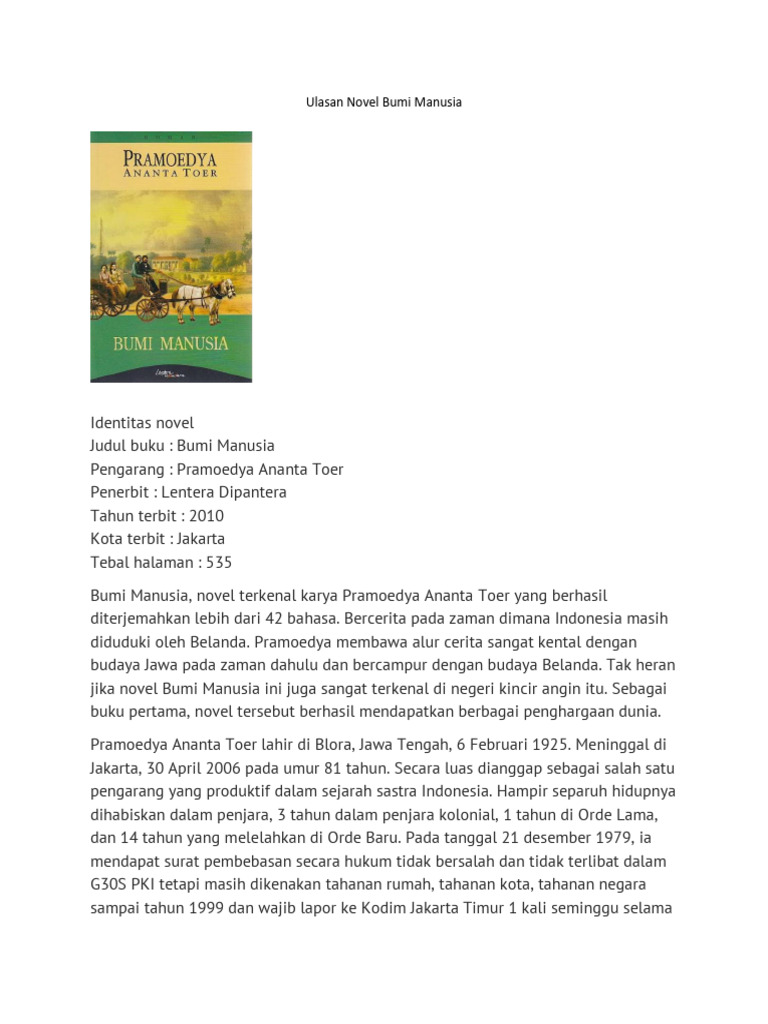 Ulasan Novel Bumi Manusia

PRAMOEDYA
ANANTA TOER

BUMI MANUSIA

Identitas novel
Judul buku : Bumi Manusia
Pengarang : Pramoedya Ananta Toer
Penerbit : Lentera Dipantera
Tahun terbit : 2010
Kota terbit : Jakarta
Tebal halaman : 535

Bumi Manusia, novel terkenal karya Pramoedya Ananta Toer yang berhasil diterjemahkan lebih dari 42 bahasa. Bercerita pada zaman dimana Indonesia masih diduduki oleh Belanda. Pramoedya membawa alur cerita sangat kental dengan budaya Jawa pada zaman dahulu dan bercampur dengan budaya Belanda. Tak heran jika novel Bumi Manusia ini juga sangat terkenal di negeri kincir angin itu. Sebagai buku pertama, novel tersebut berhasil mendapatkan berbagai penghargaan dunia.

Pramoedya Ananta Toer lahir di Blora, Jawa Tengah, 6 Februari 1925. Meninggal di Jakarta, 30 April 2006 pada umur 81 tahun. Secara luas dianggap sebagai salah satu pengarang yang produktif dalam sejarah sastra Indonesia. Hampir separuh hidupnya dihabiskan dalam penjara, 3 tahun dalam penjara kolonial, 1 tahun di Orde Lama, dan 14 tahun yang melelahkan di Orde Baru. Pada tanggal 21 desember 1979, ia mendapat surat pembebasan secara hukum tidak bersalah dan tidak terlibat dalam G30S PKI tetapi masih dikenakan tahanan rumah, tahanan kota, tahanan negara sampai tahun 1999 dan wajib lapor ke Kodim Jakarta Timur 1 kali seminggu selama